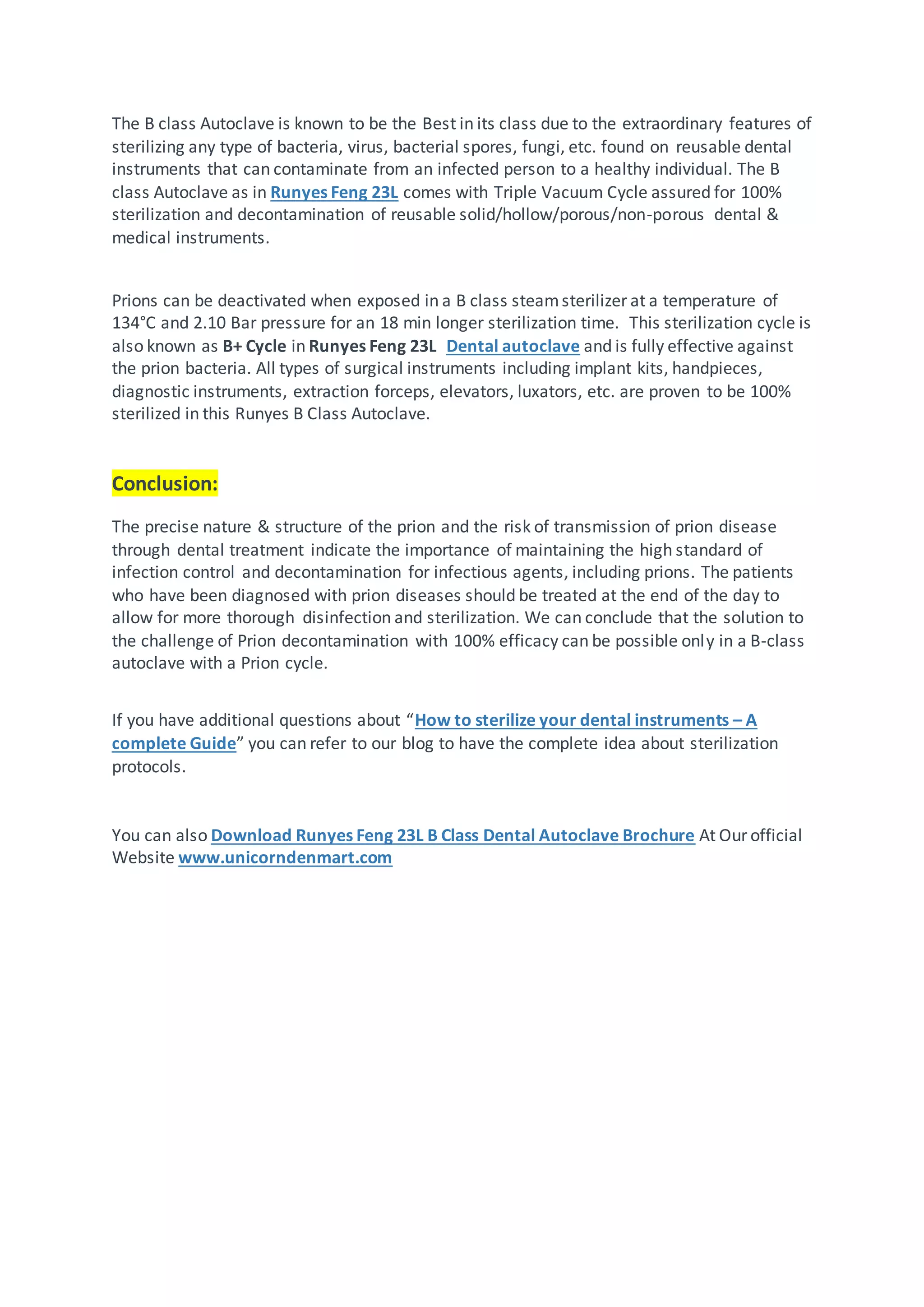 The B class Autoclave is known to be the Best in its class due to the extraordinary features of sterilizing any type of bacteria, virus, bacterial spores, fungi, etc. found on reusable dental instruments that can contaminate from an infected person to a healthy individual. The B class Autoclave as in Runyes Feng 23L comes with Triple Vacuum Cycle assured for 100% sterilization and decontamination of reusable solid/hollow/porous/non-porous dental & medical instruments.

Prions can be deactivated when exposed in a B class steam sterilizer at a temperature of 134°C and 2.10 Bar pressure for an 18 min longer sterilization time. This sterilization cycle is also known as B+ Cycle in Runyes Feng 23L Dental autoclave and is fully effective against the prion bacteria. All types of surgical instruments including implant kits, handpieces, diagnostic instruments, extraction forceps, elevators, luxators, etc. are proven to be 100% sterilized in this Runyes B Class Autoclave.

Conclusion:

The precise nature & structure of the prion and the risk of transmission of prion disease through dental treatment indicate the importance of maintaining the high standard of infection control and decontamination for infectious agents, including prions. The patients who have been diagnosed with prion diseases should be treated at the end of the day to allow for more thorough disinfection and sterilization. We can conclude that the solution to the challenge of Prion decontamination with 100% efficacy can be possible only in a B-class autoclave with a Prion cycle.

If you have additional questions about “How to sterilize your dental instruments – A complete Guide” you can refer to our blog to have the complete idea about sterilization protocols.

You can also Download Runyes Feng 23L B Class Dental Autoclave Brochure At Our official Website www.unicorndenmart.com